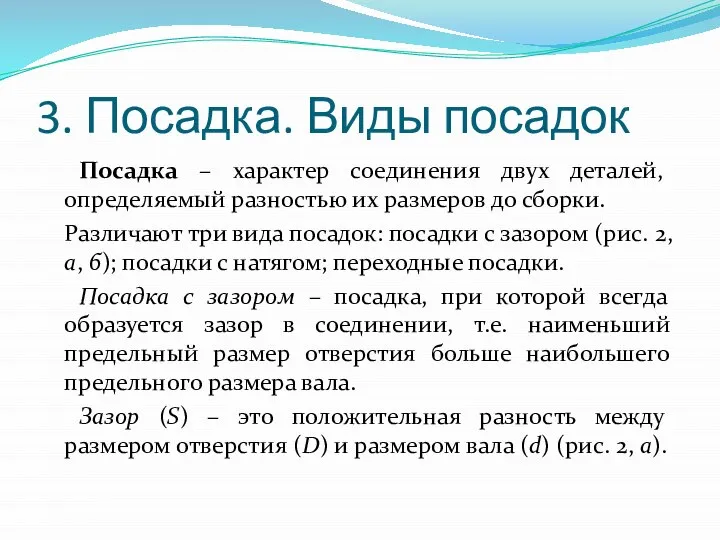 3. Посадка. Виды посадок

Посадка – характер соединения двух деталей, определяемый разностью их размеров до сборки.

Различают три вида посадок: посадки с зазором (рис. 2, а, б); посадки с натягом; переходные посадки.

Посадка с зазором – посадка, при которой всегда образуется зазор в соединении, т.е. наименьший предельный размер отверстия больше наибольшего предельного размера вала.

Зазор ($S$) – это положительная разность между размером отверстия ($D$) и размером вала ($d$) (рис. 2, а).